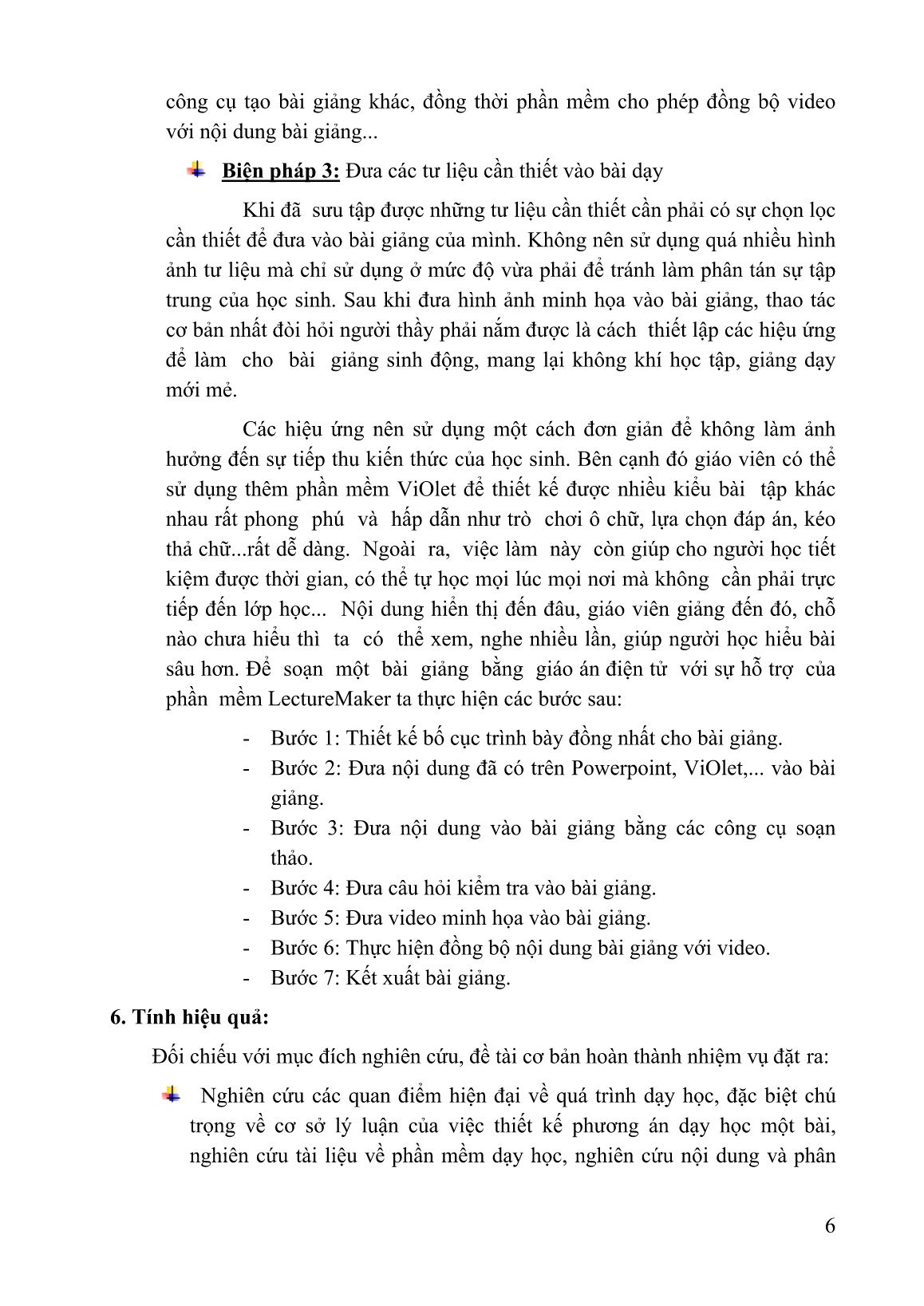 công cụ tạo bài giảng khác, đồng thời phần mềm cho phép đồng bộ video với nội dung bài giảng...

Biện pháp 3: Đưa các tư liệu cần thiết vào bài dạy

Khi đã sưu tập được những tư liệu cần thiết cần phải có sự chọn lọc cần thiết để đưa vào bài giảng của mình. Không nên sử dụng quá nhiều hình ảnh tư liệu mà chỉ sử dụng ở mức độ vừa phải để tránh làm phân tán sự tập trung của học sinh. Sau khi đưa hình ảnh minh họa vào bài giảng, thao tác cơ bản nhất đòi hỏi người thầy phải nắm được là cách thiết lập các hiệu ứng để làm cho bài giảng sinh động, mang lại không khí học tập, giảng dạy mới mẻ.

Các hiệu ứng nên sử dụng một cách đơn giản để không làm ảnh hưởng đến sự tiếp thu kiến thức của học sinh. Bên cạnh đó giáo viên có thể sử dụng thêm phần mềm ViOlet để thiết kế được nhiều kiểu bài tập khác nhau rất phong phú và hấp dẫn như trò chơi ô chữ, lựa chọn đáp án, kéo thả chữ...rất dễ dàng. Ngoài ra, việc làm này còn giúp cho người học tiết kiệm được thời gian, có thể tự học mọi lúc mọi nơi mà không cần phải trực tiếp đến lớp học... Nội dung hiển thị đến đâu, giáo viên giảng đến đó, chỗ nào chưa hiểu thì ta có thể xem, nghe nhiều lần, giúp người học hiểu bài sâu hơn. Để soạn một bài giảng bằng giáo án điện tử với sự hỗ trợ của phần mềm LectureMaker ta thực hiện các bước sau:

- Bước 1: Thiết kế bố cục trình bày đồng nhất cho bài giảng.
- Bước 2: Đưa nội dung đã có trên Powerpoint, ViOlet,... vào bài giảng.
- Bước 3: Đưa nội dung vào bài giảng bằng các công cụ soạn thảo.
- Bước 4: Đưa câu hỏi kiểm tra vào bài giảng.
- Bước 5: Đưa video minh họa vào bài giảng.
- Bước 6: Thực hiện đồng bộ nội dung bài giảng với video.
- Bước 7: Kết xuất bài giảng.

6. Tính hiệu quả:

Đối chiếu với mục đích nghiên cứu, đề tài cơ bản hoàn thành nhiệm vụ đặt ra:

Nghiên cứu các quan điểm hiện đại về quá trình dạy học, đặc biệt chú trọng về cơ sở lý luận của việc thiết kế phương án dạy học một bài, nghiên cứu tài liệu về phần mềm dạy học, nghiên cứu nội dung và phân

6